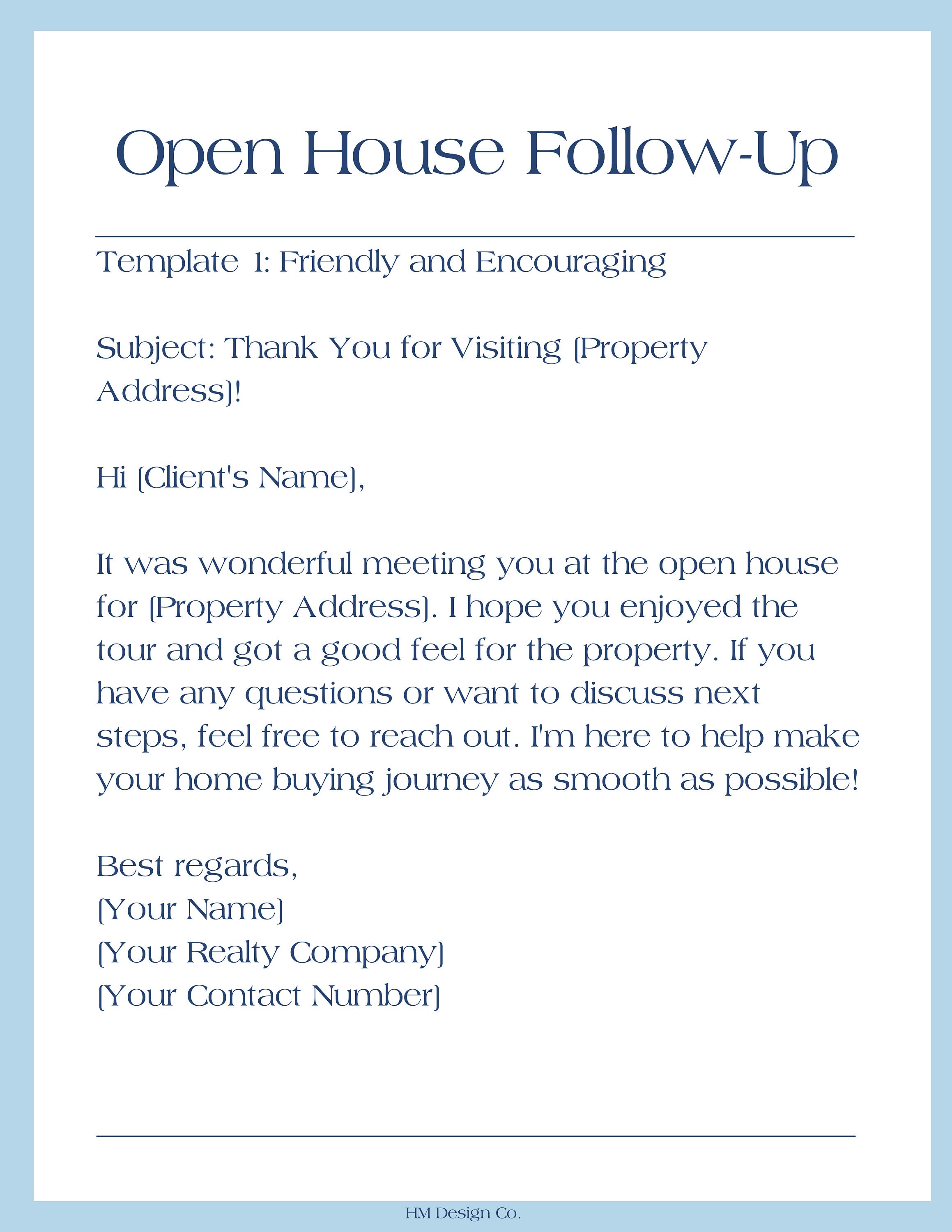 Open House Follow-Up

Template 1: Friendly and Encouraging

Subject: Thank You for Visiting [Property Address]!

Hi [Client's Name],

It was wonderful meeting you at the open house for [Property Address]. I hope you enjoyed the tour and got a good feel for the property. If you have any questions or want to discuss next steps, feel free to reach out. I'm here to help make your home buying journey as smooth as possible!

Best regards,
[Your Name]
[Your Realty Company]
[Your Contact Number]

HM Design Co.